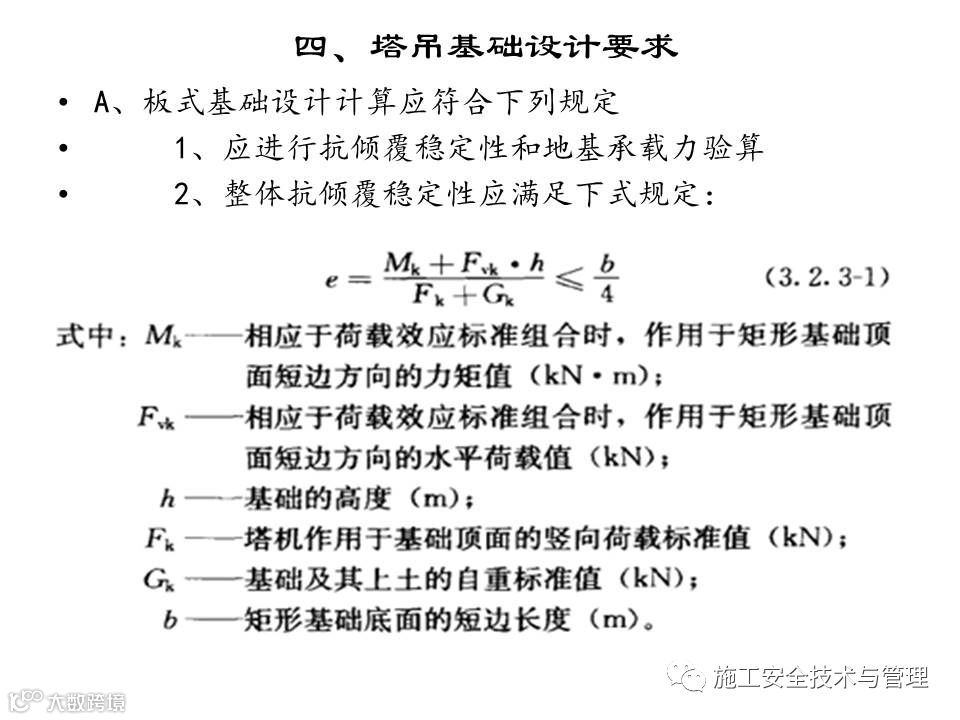 四、塔吊基础设计要求

• A、板式基础设计计算应符合下列规定

• 1、应进行抗倾覆稳定性和地基承载力验算

• 2、整体抗倾覆稳定性应满足下式规定：

$e = \frac{M_k + F_{vk} \cdot h}{F_k + G_k} \leqslant \frac{b}{4}$ (3.2.3-1)

式中：$M_k$——相应于荷载效应标准组合时，作用于矩形基础顶面短边方向的力矩值（kN·m）；

$F_{vk}$——相应于荷载效应标准组合时，作用于矩形基础顶面短边方向的水平荷载值（kN）；

$h$——基础的高度（m）；

$F_k$——塔机作用于基础顶面的竖向荷载标准值（kN）；

$G_k$——基础及其上土的自重标准值（kN）；

$b$——矩形基础底面的短边长度（m）。

施工安全技术与管理

大数跨境